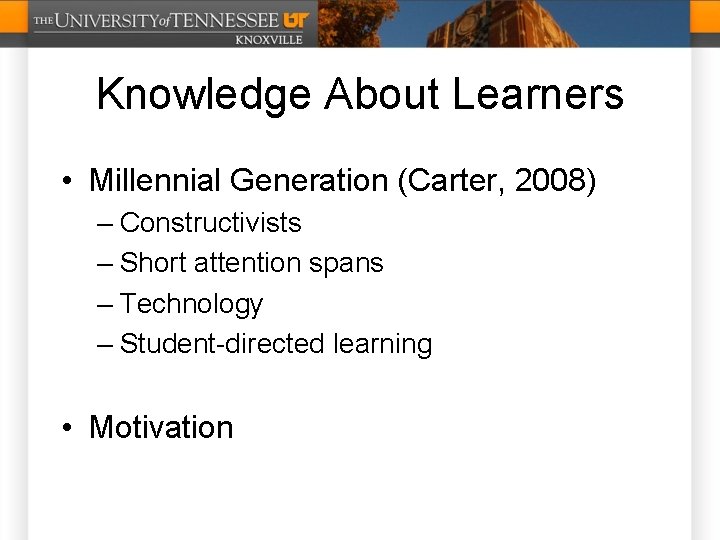 THE UNIVERSITY of TENNESSEE UT
KNOXVILLE

Knowledge About Learners

• Millennial Generation (Carter, 2008)
– Constructivists
– Short attention spans
– Technology
– Student-directed learning

• Motivation